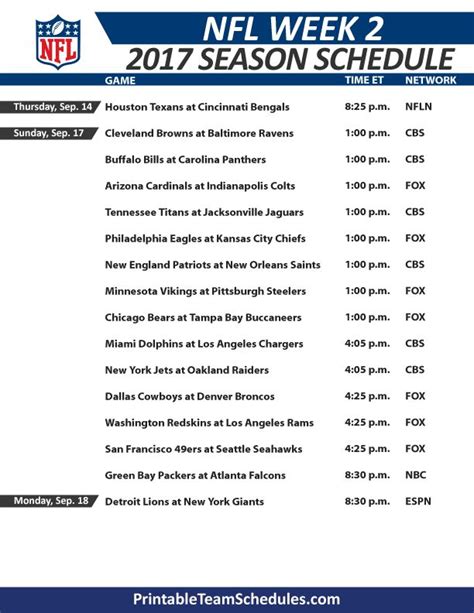 NFL

NFL WEEK 2
2017 SEASON SCHEDULE

| | GAME | TIME ET | NETWORK |
|---|---|---|---|
| Thursday, Sep. 14 | Houston Texans at Cincinnati Bengals | 8:25 p.m. | NFLN |
| Sunday, Sep. 17 | Cleveland Browns at Baltimore Ravens | 1:00 p.m. | CBS |
| | Buffalo Bills at Carolina Panthers | 1:00 p.m. | CBS |
| | Arizona Cardinals at Indianapolis Colts | 1:00 p.m. | FOX |
| | Tennessee Titans at Jacksonville Jaguars | 1:00 p.m. | CBS |
| | Philadelphia Eagles at Kansas City Chiefs | 1:00 p.m. | FOX |
| | New England Patriots at New Orleans Saints | 1:00 p.m. | CBS |
| | Minnesota Vikings at Pittsburgh Steelers | 1:00 p.m. | FOX |
| | Chicago Bears at Tampa Bay Buccaneers | 1:00 p.m. | FOX |
| | Miami Dolphins at Los Angeles Chargers | 4:05 p.m. | CBS |
| | New York Jets at Oakland Raiders | 4:05 p.m. | CBS |
| | Dallas Cowboys at Denver Broncos | 4:25 p.m. | FOX |
| | Washington Redskins at Los Angeles Rams | 4:25 p.m. | FOX |
| | San Francisco 49ers at Seattle Seahawks | 4:25 p.m. | FOX |
| | Green Bay Packers at Atlanta Falcons | 8:30 p.m. | NBC |
| Monday, Sep. 18 | Detroit Lions at New York Giants | 8:30 p.m. | ESPN |

PrintableTeamSchedules.com